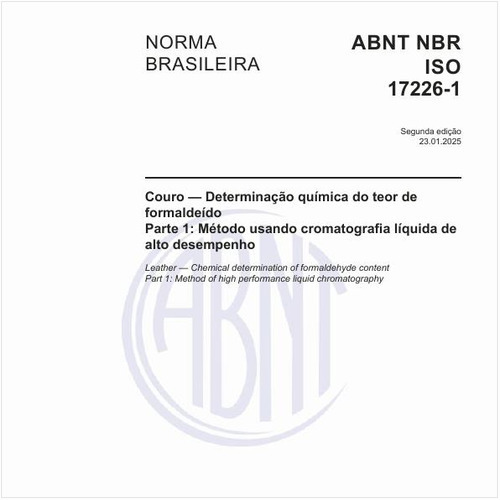 NORMA BRASILEIRA

ABNT NBR ISO 17226-1

Segunda edição
23.01.2025

Couro — Determinação química do teor de formaldeído
Parte 1: Método usando cromatografia líquida de alto desempenho

Leather — Chemical determination of formaldehyde content
Part 1: Method of high performance liquid chromatography

ABNT